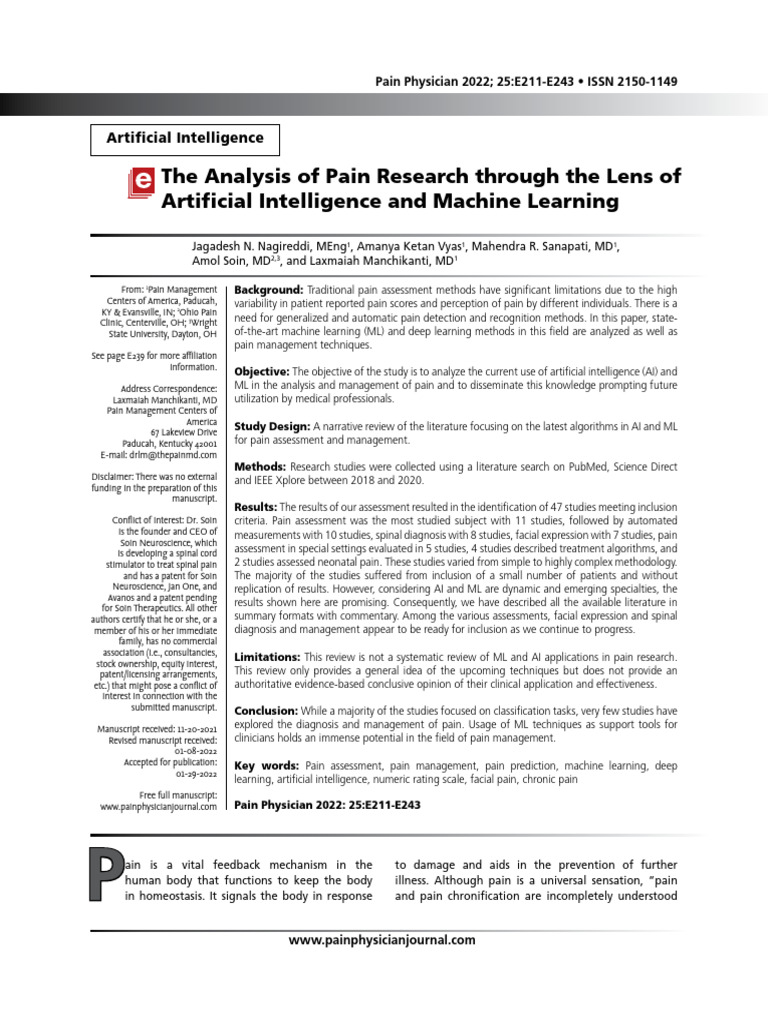 Pain Physician 2022; 25:E211-E243 • ISSN 2150-1149

Artificial Intelligence

The Analysis of Pain Research through the Lens of Artificial Intelligence and Machine Learning

Jagadesh N. Nagireddi, MEng$^{1}$, Amanya Ketan Vyas$^{1}$, Mahendra R. Sanapati, MD$^{1}$, Amol Soin, MD$^{2,3}$, and Laxmaiah Manchikanti, MD$^{1}$

From: $^{1}$Pain Management Centers of America, Paducah, KY & Evansville, IN; $^{2}$Ohio Pain Clinic, Centerville, OH; $^{3}$Wright State University, Dayton, OH

See page E239 for more affiliation information.

Address Correspondence:
Laxmaiah Manchikanti, MD
Pain Management Centers of America
67 Lakeview Drive
Paducah, Kentucky 42001
E-mail: drlm@thepainmd.com

Disclaimer: There was no external funding in the preparation of this manuscript.

Conflict of interest: Dr. Soin is the founder and CEO of Soin Neuroscience, which is developing a spinal cord stimulator to treat spinal pain and has a patent for Soin Neuroscience, Jan One, and Avanos and a patent pending for Soin Therapeutics. All other authors certify that he or she, or a member of his or her immediate family, has no commercial association (i.e., consultancies, stock ownership, equity interest, patent/licensing arrangements, etc.) that might pose a conflict of interest in connection with the submitted manuscript.

Manuscript received: 11-20-2021
Revised manuscript received: 01-08-2022
Accepted for publication: 01-29-2022

Free full manuscript:
www.painphysicianjournal.com

Background: Traditional pain assessment methods have significant limitations due to the high variability in patient reported pain scores and perception of pain by different individuals. There is a need for generalized and automatic pain detection and recognition methods. In this paper, state-of-the-art machine learning (ML) and deep learning methods in this field are analyzed as well as pain management techniques.

Objective: The objective of the study is to analyze the current use of artificial intelligence (AI) and ML in the analysis and management of pain and to disseminate this knowledge prompting future utilization by medical professionals.

Study Design: A narrative review of the literature focusing on the latest algorithms in AI and ML for pain assessment and management.

Methods: Research studies were collected using a literature search on PubMed, Science Direct and IEEE Xplore between 2018 and 2020.

Results: The results of our assessment resulted in the identification of 47 studies meeting inclusion criteria. Pain assessment was the most studied subject with 11 studies, followed by automated measurements with 10 studies, spinal diagnosis with 8 studies, facial expression with 7 studies, pain assessment in special settings evaluated in 5 studies, 4 studies described treatment algorithms, and 2 studies assessed neonatal pain. These studies varied from simple to highly complex methodology. The majority of the studies suffered from inclusion of a small number of patients and without replication of results. However, considering AI and ML are dynamic and emerging specialties, the results shown here are promising. Consequently, we have described all the available literature in summary formats with commentary. Among the various assessments, facial expression and spinal diagnosis and management appear to be ready for inclusion as we continue to progress.

Limitations: This review is not a systematic review of ML and AI applications in pain research. This review only provides a general idea of the upcoming techniques but does not provide an authoritative evidence-based conclusive opinion of their clinical application and effectiveness.

Conclusion: While a majority of the studies focused on classification tasks, very few studies have explored the diagnosis and management of pain. Usage of ML techniques as support tools for clinicians holds an immense potential in the field of pain management.

Key words: Pain assessment, pain management, pain prediction, machine learning, deep learning, artificial intelligence, numeric rating scale, facial pain, chronic pain

Pain Physician 2022: 25:E211-E243

Pain is a vital feedback mechanism in the human body that functions to keep the body in homeostasis. It signals the body in response to damage and aids in the prevention of further illness. Although pain is a universal sensation, "pain and pain chronification are incompletely understood

www.painphysicianjournal.com